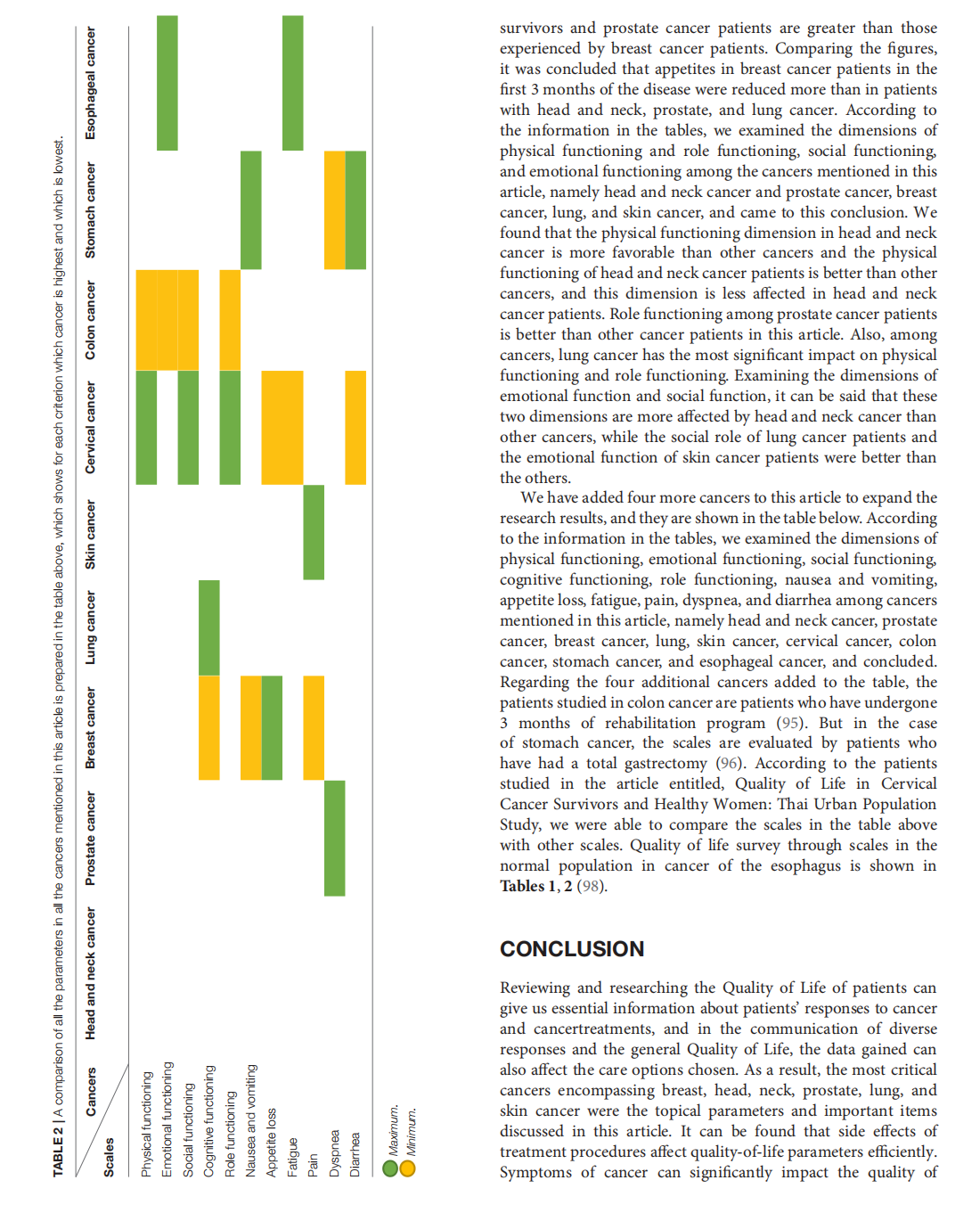 TABLE 2 | A comparison of all the parameters in all the cancers mentioned in this article is prepared in the table above, which shows for each criterion which cancer is highest and which is lowest.

| Scales / Cancers | Head and neck cancer | Prostate cancer | Breast cancer | Lung cancer | Skin cancer | Cervical cancer | Colon cancer | Stomach cancer | Esophageal cancer |
|---|---|---|---|---|---|---|---|---|---|
| Physical functioning | | | | | | | | | |
| Emotional functioning | | | | | | | | | |
| Social functioning | | | | | | | | | |
| Cognitive functioning | | | | | | | | | |
| Role functioning | | | | | | | | | |
| Nausea and vomiting | | | | | | | | | |
| Appetite loss | | | | | | | | | |
| Fatigue | | | | | | | | | |
| Pain | | | | | | | | | |
| Dyspnea | | | | | | | | | |
| Diarrhea | | | | | | | | | |

Maximum.
Minimum.

survivors and prostate cancer patients are greater than those experienced by breast cancer patients. Comparing the figures, it was concluded that appetites in breast cancer patients in the first 3 months of the disease were reduced more than in patients with head and neck, prostate, and lung cancer. According to the information in the tables, we examined the dimensions of physical functioning and role functioning, social functioning, and emotional functioning among the cancers mentioned in this article, namely head and neck cancer and prostate cancer, breast cancer, lung, and skin cancer, and came to this conclusion. We found that the physical functioning dimension in head and neck cancer is more favorable than other cancers and the physical functioning of head and neck cancer patients is better than other cancers, and this dimension is less affected in head and neck cancer patients. Role functioning among prostate cancer patients is better than other cancer patients in this article. Also, among cancers, lung cancer has the most significant impact on physical functioning and role functioning. Examining the dimensions of emotional function and social function, it can be said that these two dimensions are more affected by head and neck cancer than other cancers, while the social role of lung cancer patients and the emotional function of skin cancer patients were better than the others.

We have added four more cancers to this article to expand the research results, and they are shown in the table below. According to the information in the tables, we examined the dimensions of physical functioning, emotional functioning, social functioning, cognitive functioning, role functioning, nausea and vomiting, appetite loss, fatigue, pain, dyspnea, and diarrhea among cancers mentioned in this article, namely head and neck cancer, prostate cancer, breast cancer, lung, skin cancer, cervical cancer, colon cancer, stomach cancer, and esophageal cancer, and concluded. Regarding the four additional cancers added to the table, the patients studied in colon cancer are patients who have undergone 3 months of rehabilitation program (95). But in the case of stomach cancer, the scales are evaluated by patients who have had a total gastrectomy (96). According to the patients studied in the article entitled, Quality of Life in Cervical Cancer Survivors and Healthy Women: Thai Urban Population Study, we were able to compare the scales in the table above with other scales. Quality of life survey through scales in the normal population in cancer of the esophagus is shown in Tables 1, 2 (98).

CONCLUSION

Reviewing and researching the Quality of Life of patients can give us essential information about patients' responses to cancer and cancertreatments, and in the communication of diverse responses and the general Quality of Life, the data gained can also affect the care options chosen. As a result, the most critical cancers encompassing breast, head, neck, prostate, lung, and skin cancer were the topical parameters and important items discussed in this article. It can be found that side effects of treatment procedures affect quality-of-life parameters efficiently. Symptoms of cancer can significantly impact the quality of